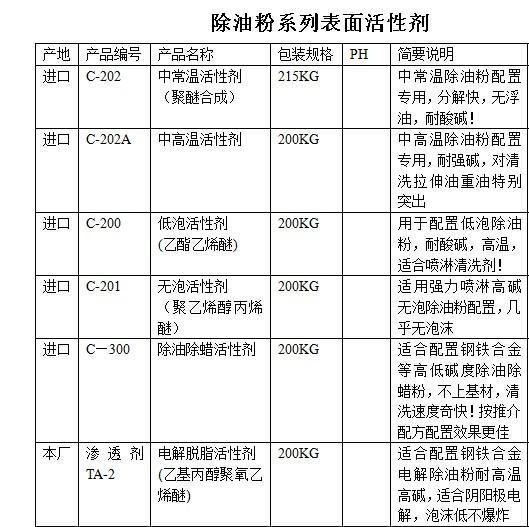 除油粉系列表面活性剂

| 产地 | 产品编号 | 产品名称 | 包装规格 | PH | 简要说明 |
|---|---|---|---|---|---|
| 进口 | C-202 | 中常温活性剂（聚醚合成） | 215KG | | 中常温除油粉配置专用，分解快，无浮油，耐酸碱！ |
| 进口 | C-202A | 中高温活性剂 | 200KG | | 中高温除油粉配置专用，耐强碱，对清洗拉伸油重油特别突出 |
| 进口 | C-200 | 低泡活性剂(乙酯乙烯醚) | 200KG | | 用于配置低泡除油粉，耐酸碱，高温，适合喷淋清洗剂！ |
| 进口 | C-201 | 无泡活性剂（聚乙烯醇丙烯醚） | 200KG | | 适用强力喷淋高碱无泡除油粉配置，几乎无泡沫 |
| 进口 | C一300 | 除油除蜡活性剂 | 200KG | | 适合配置钢铁合金等高低碱度除油除蜡粉，不上基材，清洗速度奇快！按推介配方配置效果更佳 |
| 本厂 | 渗透剂 TA-2 | 电解脱脂活性剂(乙基丙醇聚氧乙烯醚) | 200KG | | 适合配置钢铁合金电解除油粉耐高温高碱，适合阴阳极电解，泡沫低不爆炸 |